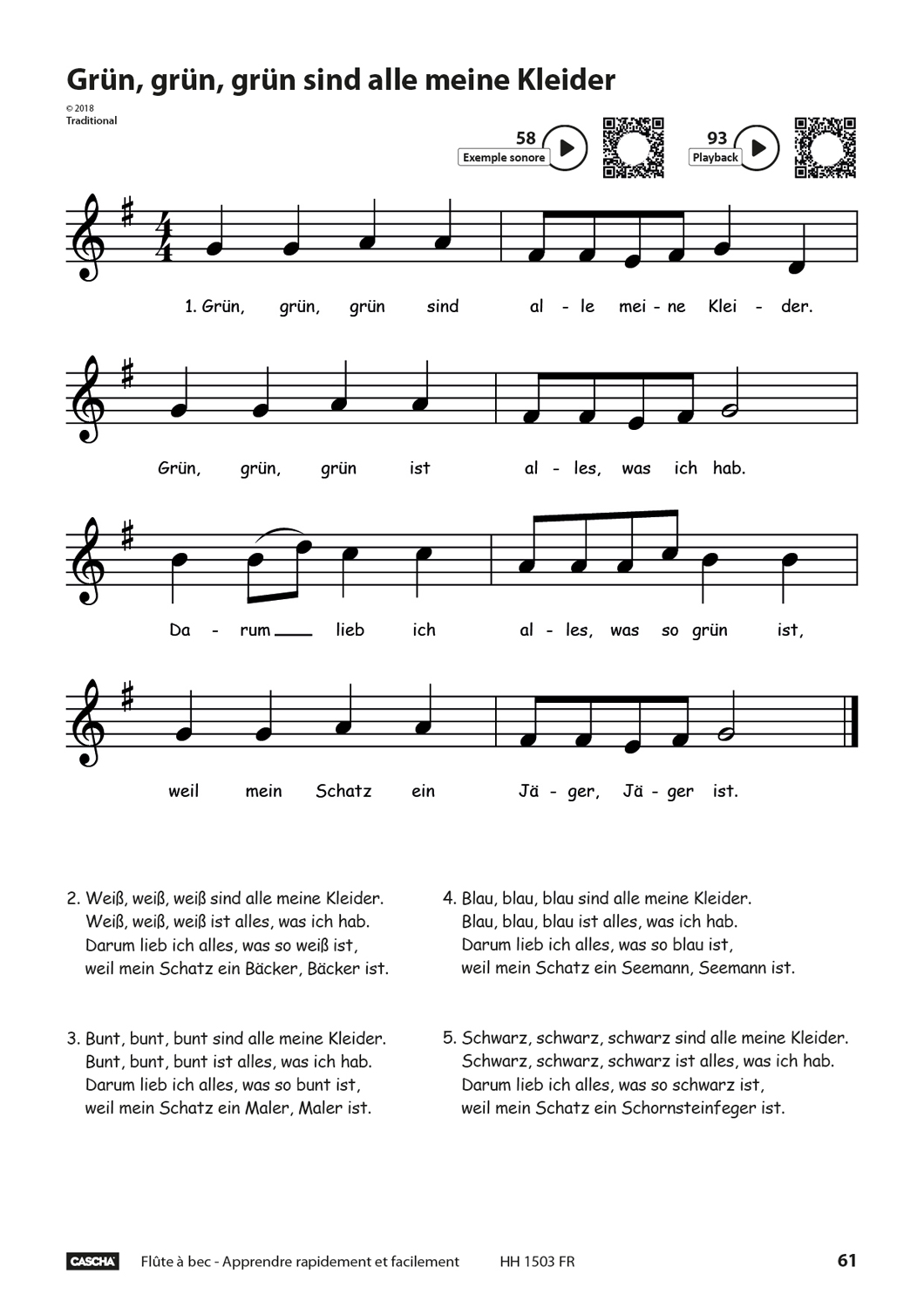 Grün, grün, grün sind alle meine Kleider

© 2018
Traditional

58
Exemple sonore

93
Playback

1. Grün, grün, grün sind al - le mei - ne Klei - der.

Grün, grün, grün ist al - les, was ich hab.

Da - rum lieb ich al - les, was so grün ist,

weil mein Schatz ein Jä - ger, Jä - ger ist.

2. Weiß, weiß, weiß sind alle meine Kleider.
Weiß, weiß, weiß ist alles, was ich hab.
Darum lieb ich alles, was so weiß ist,
weil mein Schatz ein Bäcker, Bäcker ist.

3. Bunt, bunt, bunt sind alle meine Kleider.
Bunt, bunt, bunt ist alles, was ich hab.
Darum lieb ich alles, was so bunt ist,
weil mein Schatz ein Maler, Maler ist.

4. Blau, blau, blau sind alle meine Kleider.
Blau, blau, blau ist alles, was ich hab.
Darum lieb ich alles, was so blau ist,
weil mein Schatz ein Seemann, Seemann ist.

5. Schwarz, schwarz, schwarz sind alle meine Kleider.
Schwarz, schwarz, schwarz ist alles, was ich hab.
Darum lieb ich alles, was so schwarz ist,
weil mein Schatz ein Schornsteinfeger ist.

CASCHA Flûte à bec - Apprendre rapidement et facilement HH 1503 FR 61